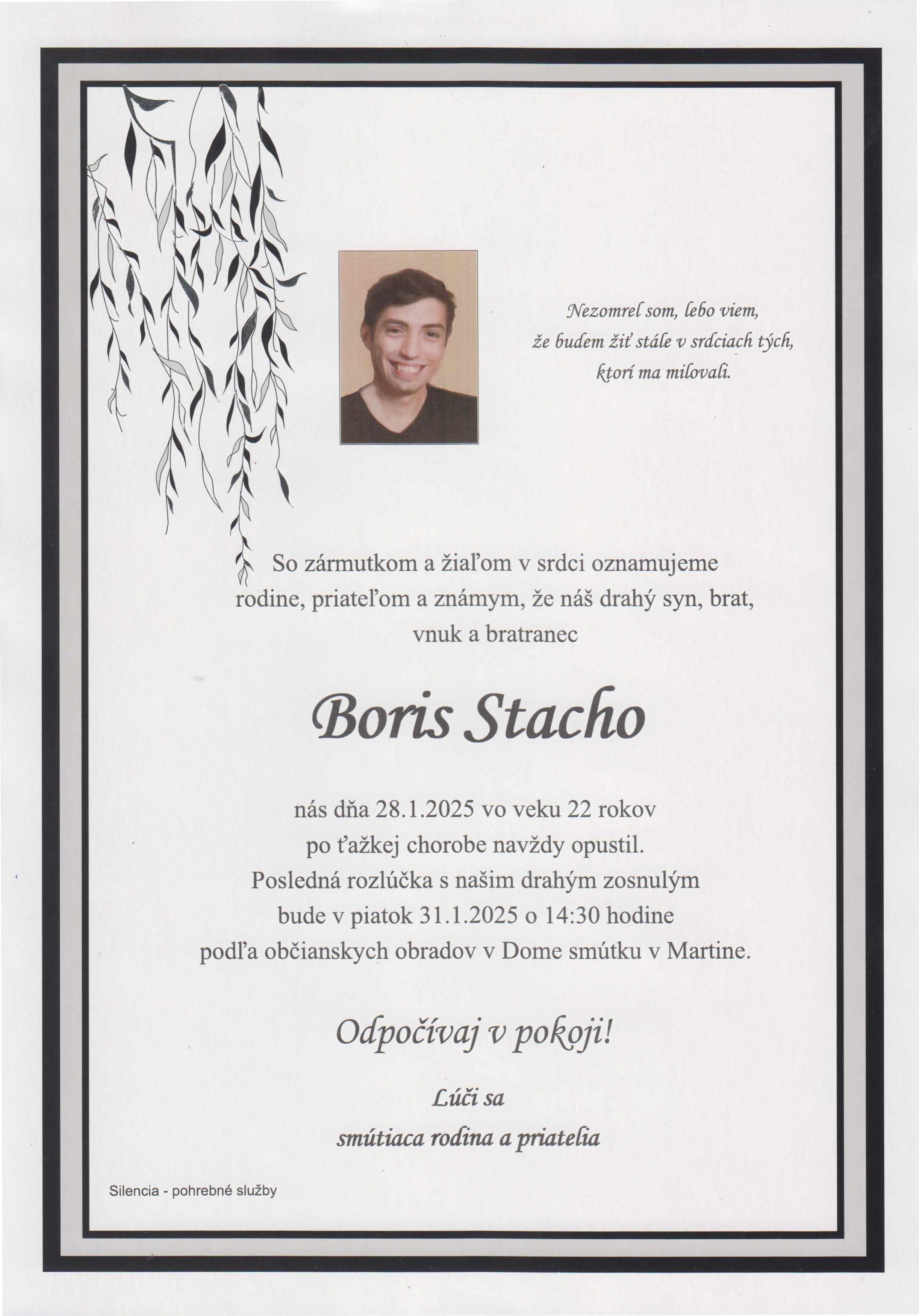 Nezomrel som, lebo viem,
že budem žiť stále v srdciach tých,
ktorí ma milovali.

So zármutkom a žiaľom v srdci oznamujeme rodine, priateľom a známym, že náš drahý syn, brat, vnuk a bratranec

Boris Stacho

nás dňa 28.1.2025 vo veku 22 rokov po ťažkej chorobe navždy opustil. Posledná rozlúčka s našim drahým zosnulým bude v piatok 31.1.2025 o 14:30 hodine podľa občianskych obradov v Dome smútku v Martine.

Odpočívaj v pokoji!

Lúči sa
smútiaca rodina a priatelia

Silencia - pohrebné služby